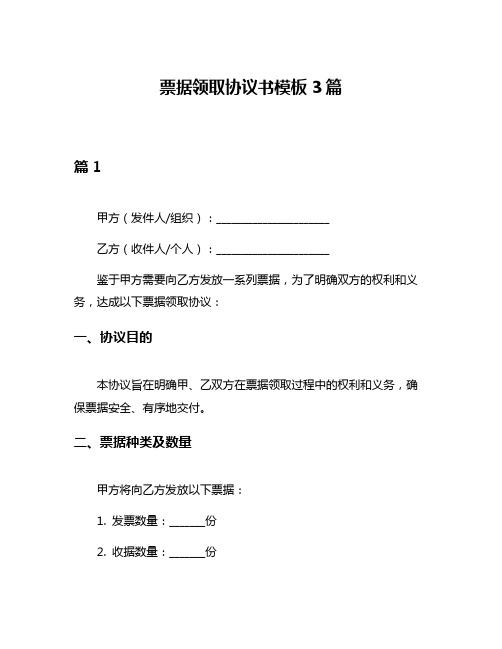 票据领取协议书模板 3 篇

篇 1

甲方（发件人/组织）：____________________

乙方（收件人/个人）：____________________

鉴于甲方需要向乙方发放一系列票据，为了明确双方的权利和义务，达成以下票据领取协议：

一、协议目的

本协议旨在明确甲、乙双方在票据领取过程中的权利和义务，确保票据安全、有序地交付。

二、票据种类及数量

甲方将向乙方发放以下票据：

1. 发票数量：______份

2. 收据数量：______份